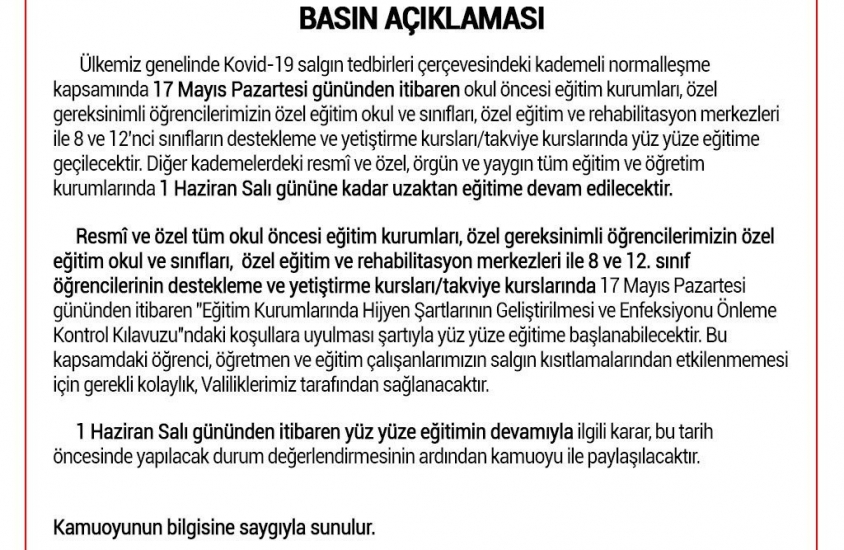 BASIN AÇIKLAMASI

Ülkemiz genelinde Kovid-19 salgın tedbirleri çerçevesindeki kademeli normalleşme kapsamında 17 Mayıs Pazartesi gününden itibaren okul öncesi eğitim kurumları, özel gereksinimli öğrencilerimizin özel eğitim okul ve sınıfları, özel eğitim ve rehabilitasyon merkezleri ile 8 ve 12'nci sınıfların destekleme ve yetiştirme kursları/takviye kurslarında yüz yüze eğitime geçilecektir. Diğer kademelerdeki resmî ve özel, örgün ve yaygın tüm eğitim ve öğretim kurumlarında 1 Haziran Salı gününe kadar uzaktan eğitime devam edilecektir.

Resmî ve özel tüm okul öncesi eğitim kurumları, özel gereksinimli öğrencilerimizin özel eğitim okul ve sınıfları, özel eğitim ve rehabilitasyon merkezleri ile 8 ve 12. sınıf öğrencilerinin destekleme ve yetiştirme kursları/takviye kurslarında 17 Mayıs Pazartesi gününden itibaren "Eğitim Kurumlarında Hijyen Şartlarının Geliştirilmesi ve Enfeksiyonu Önleme Kontrol Kılavuzu"ndaki koşullara uyulması şartıyla yüz yüze eğitime başlanabilecektir. Bu kapsamdaki öğrenci, öğretmen ve eğitim çalışanlarımızın salgın kısıtlamalarından etkilenmemesi için gerekli kolaylık, Valiliklerimiz tarafından sağlanacaktır.

1 Haziran Salı gününden itibaren yüz yüze eğitimin devamıyla ilgili karar, bu tarih öncesinde yapılacak durum değerlendirmesinin ardından kamuoyu ile paylaşılacaktır.

Kamuoyunun bilgisine saygıyla sunulur.